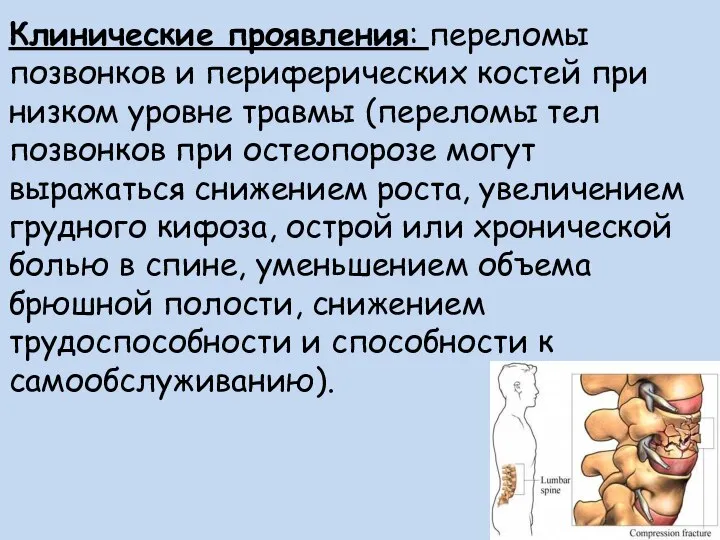 Клинические проявления: переломы позвонков и периферических костей при низком уровне травмы (переломы тел позвонков при остеопорозе могут выражаться снижением роста, увеличением грудного кифоза, острой или хронической болью в спине, уменьшением объема брюшной полости, снижением трудоспособности и способности к самообслуживанию).

Lumbar spine

Compression fracture